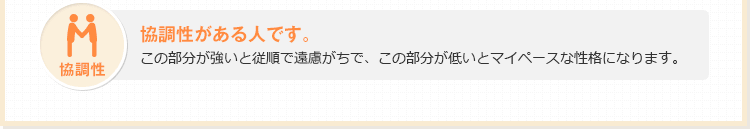 協調性

協調性がある人です。

この部分が強いと従順で遠慮がちで、この部分が低いとマイペースな性格になります。